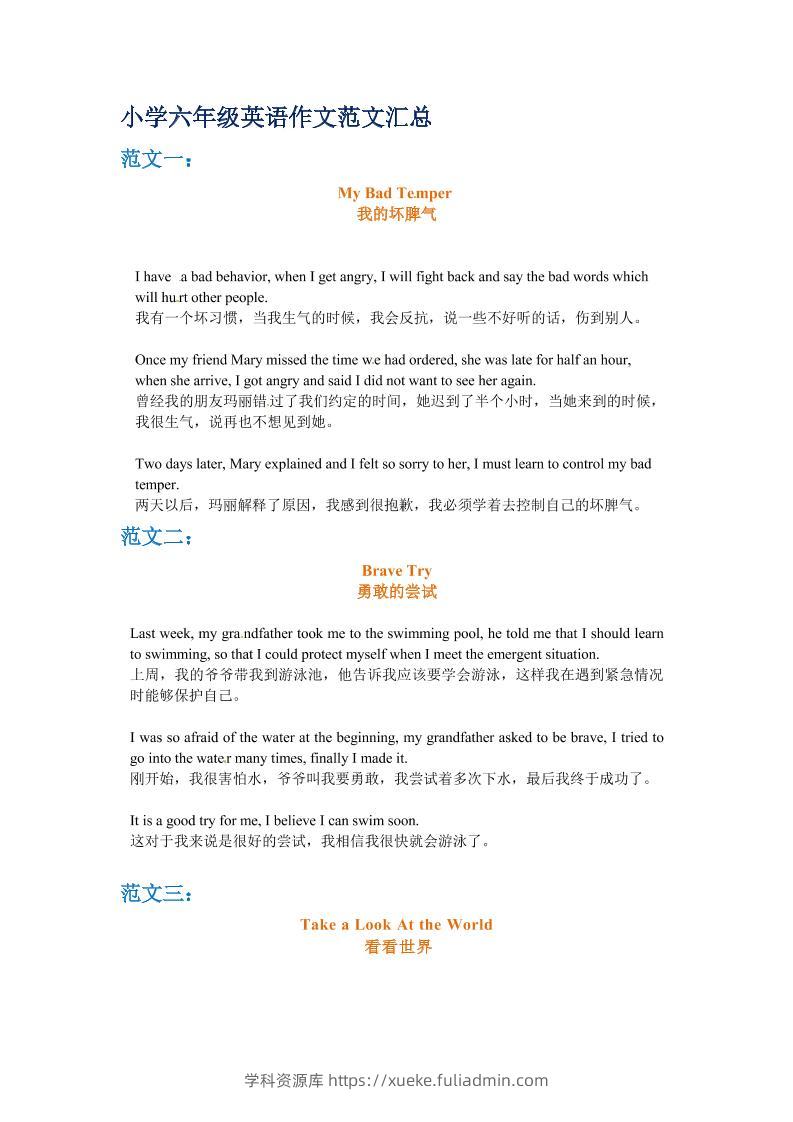 小学六年级英语作文范文汇总

范文一：

My Bad Temper
我的坏脾气

I have a bad behavior, when I get angry, I will fight back and say the bad words which will hurt other people.
我有一个坏习惯，当我生气的时候，我会反抗，说一些不好听的话，伤到别人。

Once my friend Mary missed the time we had ordered, she was late for half an hour, when she arrive, I got angry and said I did not want to see her again.
曾经我的朋友玛丽错过了我们约定的时间，她迟到了半个小时，当她来到的时候，我很生气，说再也不想见到她。

Two days later, Mary explained and I felt so sorry to her, I must learn to control my bad temper.
两天以后，玛丽解释了原因，我感到很抱歉，我必须学着去控制自己的坏脾气。

范文二：

Brave Try
勇敢的尝试

Last week, my grandfather took me to the swimming pool, he told me that I should learn to swimming, so that I could protect myself when I meet the emergent situation.
上周，我的爷爷带我到游泳池，他告诉我应该要学会游泳，这样我在遇到紧急情况时能够保护自己。

I was so afraid of the water at the beginning, my grandfather asked to be brave, I tried to go into the water many times, finally I made it.
刚开始，我很害怕水，爷爷叫我要勇敢，我尝试着多次下水，最后我终于成功了。

It is a good try for me, I believe I can swim soon.
这对于我来说是很好的尝试，我相信我很快就会游泳了。

范文三：

Take a Look At the World
看看世界

学科资源库 https://xueke.fuliadmin.com